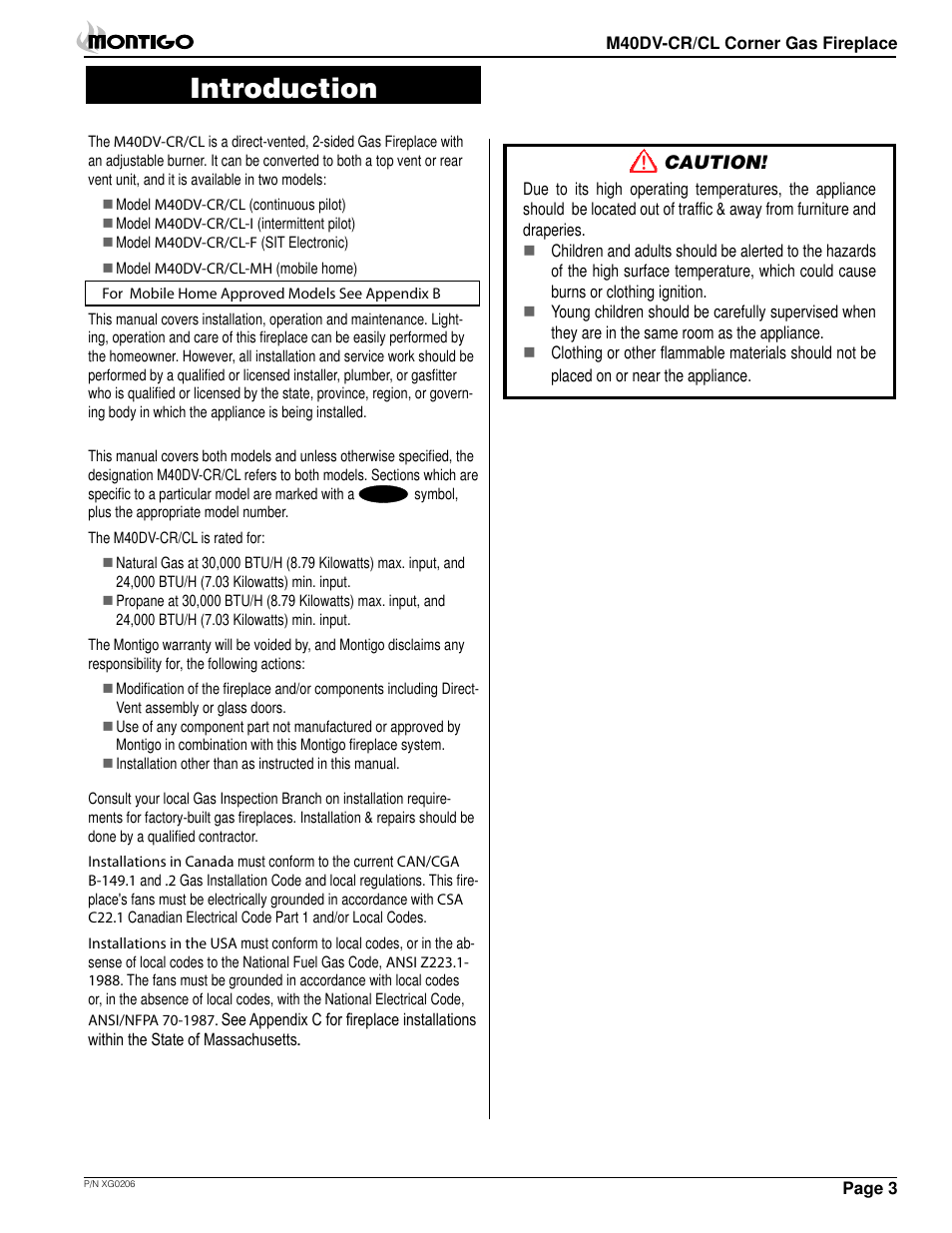 MONTIGO

M40DV-CR/CL Corner Gas Fireplace

Introduction

The M40DV-CR/CL is a direct-vented, 2-sided Gas Fireplace with an adjustable burner. It can be converted to both a top vent or rear vent unit, and it is available in two models:

■ Model M40DV-CR/CL (continuous pilot)
■ Model M40DV-CR/CL-I (intermittent pilot)
■ Model M40DV-CR/CL-F (SIT Electronic)

■ Model M40DV-CR/CL-MH (mobile home)

For Mobile Home Approved Models See Appendix B

This manual covers installation, operation and maintenance. Lighting, operation and care of this fireplace can be easily performed by the homeowner. However, all installation and service work should be performed by a qualified or licensed installer, plumber, or gasfitter who is qualified or licensed by the state, province, region, or governing body in which the appliance is being installed.

This manual covers both models and unless otherwise specified, the designation M40DV-CR/CL refers to both models. Sections which are specific to a particular model are marked with a symbol, plus the appropriate model number.

The M40DV-CR/CL is rated for:

■ Natural Gas at 30,000 BTU/H (8.79 Kilowatts) max. input, and 24,000 BTU/H (7.03 Kilowatts) min. input.
■ Propane at 30,000 BTU/H (8.79 Kilowatts) max. input, and 24,000 BTU/H (7.03 Kilowatts) min. input.

The Montigo warranty will be voided by, and Montigo disclaims any responsibility for, the following actions:

■ Modification of the fireplace and/or components including Direct-Vent assembly or glass doors.
■ Use of any component part not manufactured or approved by Montigo in combination with this Montigo fireplace system.
■ Installation other than as instructed in this manual.

Consult your local Gas Inspection Branch on installation requirements for factory-built gas fireplaces. Installation & repairs should be done by a qualified contractor.

Installations in Canada must conform to the current CAN/CGA B-149.1 and .2 Gas Installation Code and local regulations. This fireplace's fans must be electrically grounded in accordance with CSA C22.1 Canadian Electrical Code Part 1 and/or Local Codes.

Installations in the USA must conform to local codes, or in the absense of local codes to the National Fuel Gas Code, ANSI Z223.1-1988. The fans must be grounded in accordance with local codes or, in the absence of local codes, with the National Electrical Code, ANSI/NFPA 70-1987. See Appendix C for fireplace installations within the State of Massachusetts.

CAUTION!

Due to its high operating temperatures, the appliance should be located out of traffic & away from furniture and draperies.
■ Children and adults should be alerted to the hazards of the high surface temperature, which could cause burns or clothing ignition.
■ Young children should be carefully supervised when they are in the same room as the appliance.
■ Clothing or other flammable materials should not be placed on or near the appliance.

P/N XG0206

Page 3